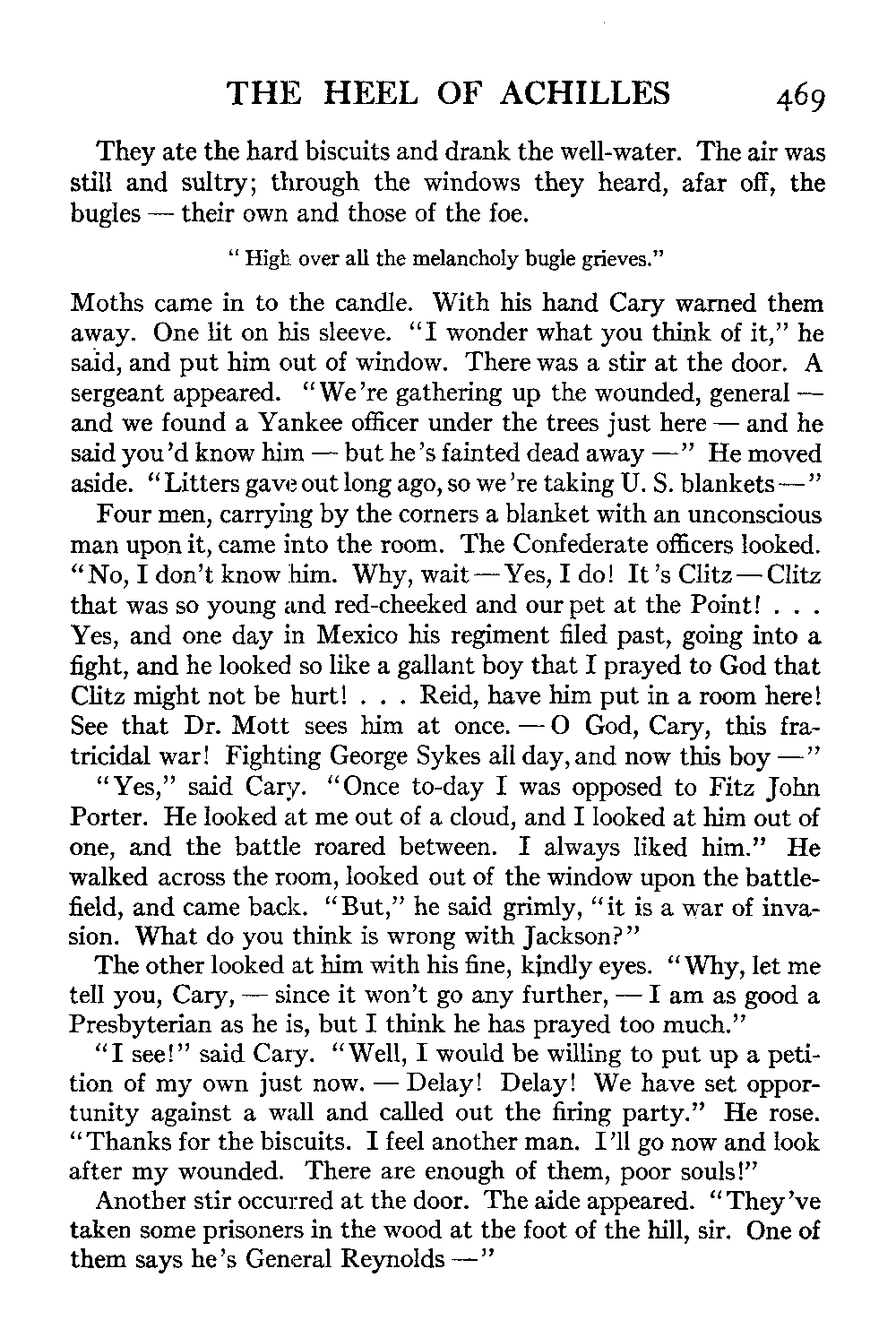 THE HEEL OF ACHILLES 469

They ate the hard biscuits and drank the well-water. The air was still and sultry; through the windows they heard, afar off, the bugles — their own and those of the foe.

" High over all the melancholy bugle grieves."

Moths came in to the candle. With his hand Cary warned them away. One lit on his sleeve. "I wonder what you think of it," he said, and put him out of window. There was a stir at the door. A sergeant appeared. "We're gathering up the wounded, general — and we found a Yankee officer under the trees just here — and he said you'd know him — but he's fainted dead away —" He moved aside. "Litters gave out long ago, so we're taking U. S. blankets —"

Four men, carrying by the corners a blanket with an unconscious man upon it, came into the room. The Confederate officers looked. "No, I don't know him. Why, wait — Yes, I do! It's Clitz — Clitz that was so young and red-cheeked and our pet at the Point! . . . Yes, and one day in Mexico his regiment filed past, going into a fight, and he looked so like a gallant boy that I prayed to God that Clitz might not be hurt! . . . Reid, have him put in a room here! See that Dr. Mott sees him at once. — O God, Cary, this fratricidal war! Fighting George Sykes all day, and now this boy —"

"Yes," said Cary. "Once to-day I was opposed to Fitz John Porter. He looked at me out of a cloud, and I looked at him out of one, and the battle roared between. I always liked him." He walked across the room, looked out of the window upon the battlefield, and came back. "But," he said grimly, "it is a war of invasion. What do you think is wrong with Jackson?"

The other looked at him with his fine, kindly eyes. "Why, let me tell you, Cary, — since it won't go any further, — I am as good a Presbyterian as he is, but I think he has prayed too much."

"I see!" said Cary. "Well, I would be willing to put up a petition of my own just now. — Delay! Delay! We have set opportunity against a wall and called out the firing party." He rose. "Thanks for the biscuits. I feel another man. I'll go now and look after my wounded. There are enough of them, poor souls!"

Another stir occurred at the door. The aide appeared. "They've taken some prisoners in the wood at the foot of the hill, sir. One of them says he's General Reynolds —"